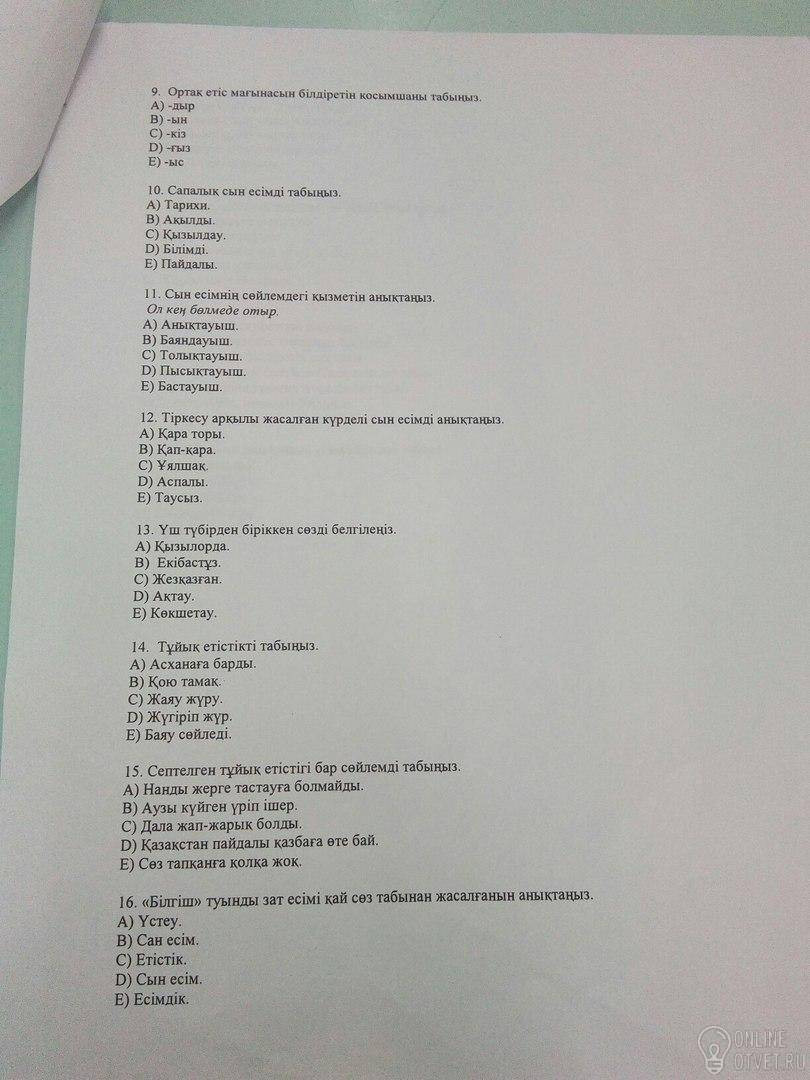 9. Ортақ етіс мағынасын білдіретін қосымшаны табыңыз.
A) -дыр
B) -ын
C) -кіз
D) -ғыз
E) -ыс

10. Сапалық сын есімді табыңыз.
A) Тарихи.
B) Ақылды.
C) Қызылдау.
D) Білімді.
E) Пайдалы.

11. Сын есімнің сөйлемдегі қызметін анықтаңыз.
Ол кең бөлмеде отыр.
A) Анықтауыш.
B) Баяндауыш.
C) Толықтауыш.
D) Пысықтауыш.
E) Бастауыш.

12. Тіркесу арқылы жасалған күрделі сын есімді анықтаңыз.
A) Қара торы.
B) Қап-қара.
C) Ұялшақ.
D) Аспалы.
E) Таусыз.

13. Үш түбірден біріккен сөзді белгілеңіз.
A) Қызылорда.
B) Екібастұз.
C) Жезқазған.
D) Ақтау.
E) Көкшетау.

14. Тұйық етістікті табыңыз.
A) Асханаға барды.
B) Қою тамақ.
C) Жаяу жүру.
D) Жүгіріп жүр.
E) Баяу сөйледі.

15. Септелген тұйық етістігі бар сөйлемді табыңыз.
A) Нанды жерге тастауға болмайды.
B) Аузы күйген үріп ішер.
C) Дала жап-жарық болды.
D) Қазақстан пайдалы қазбаға өте бай.
E) Сөз тапқанға қолқа жоқ.

16. «Білгіш» туынды зат есімі қай сөз табынан жасалғанын анықтаңыз.
A) Үстеу.
B) Сан есім.
C) Етістік.
D) Сын есім.
E) Есімдік.

ONLINE OTVET.RU